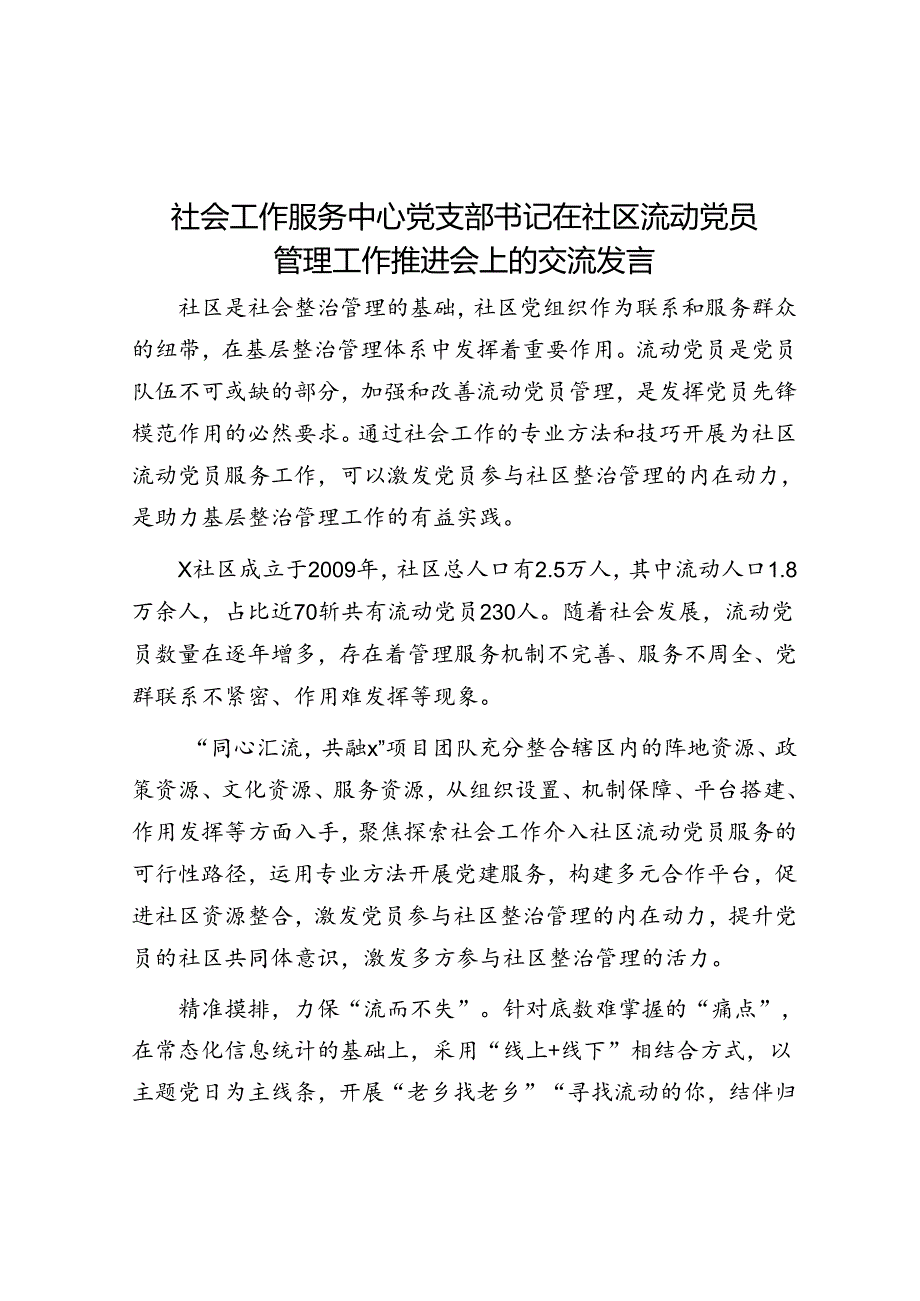 社会工作服务中心党支部书记在社区流动党员管理工作推进会上的交流发言

社区是社会整治管理的基础，社区党组织作为联系和服务群众的纽带，在基层整治管理体系中发挥着重要作用。流动党员是党员队伍不可或缺的部分，加强和改善流动党员管理，是发挥党员先锋模范作用的必然要求。通过社会工作的专业方法和技巧开展为社区流动党员服务工作，可以激发党员参与社区整治管理的内在动力，是助力基层整治管理工作的有益实践。

X社区成立于2009年，社区总人口有2.5万人，其中流动人口1.8万余人，占比近70斩共有流动党员230人。随着社会发展，流动党员数量在逐年增多，存在着管理服务机制不完善、服务不周全、党群联系不紧密、作用难发挥等现象。

“同心汇流，共融x”项目团队充分整合辖区内的阵地资源、政策资源、文化资源、服务资源，从组织设置、机制保障、平台搭建、作用发挥等方面入手，聚焦探索社会工作介入社区流动党员服务的可行性路径，运用专业方法开展党建服务，构建多元合作平台，促进社区资源整合，激发党员参与社区整治管理的内在动力，提升党员的社区共同体意识，激发多方参与社区整治管理的活力。

精准摸排，力保“流而不失”。针对底数难掌握的“痛点”，在常态化信息统计的基础上，采用“线上+线下”相结合方式，以主题党日为主线条，开展“老乡找老乡”“寻找流动的你，结伴归